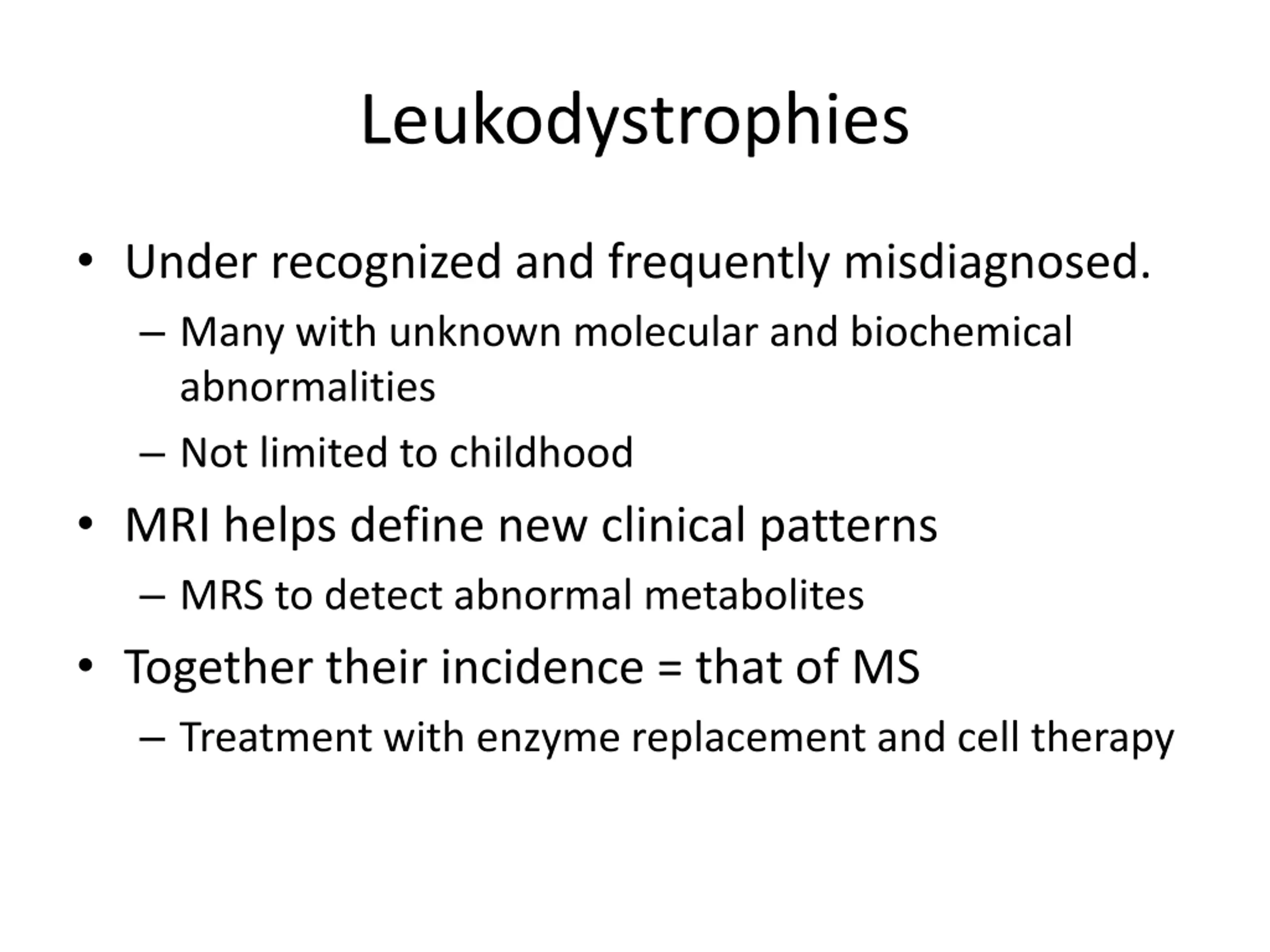 Leukodystrophies

• Under recognized and frequently misdiagnosed.
– Many with unknown molecular and biochemical abnormalities
– Not limited to childhood
• MRI helps define new clinical patterns
– MRS to detect abnormal metabolites
• Together their incidence = that of MS
– Treatment with enzyme replacement and cell therapy